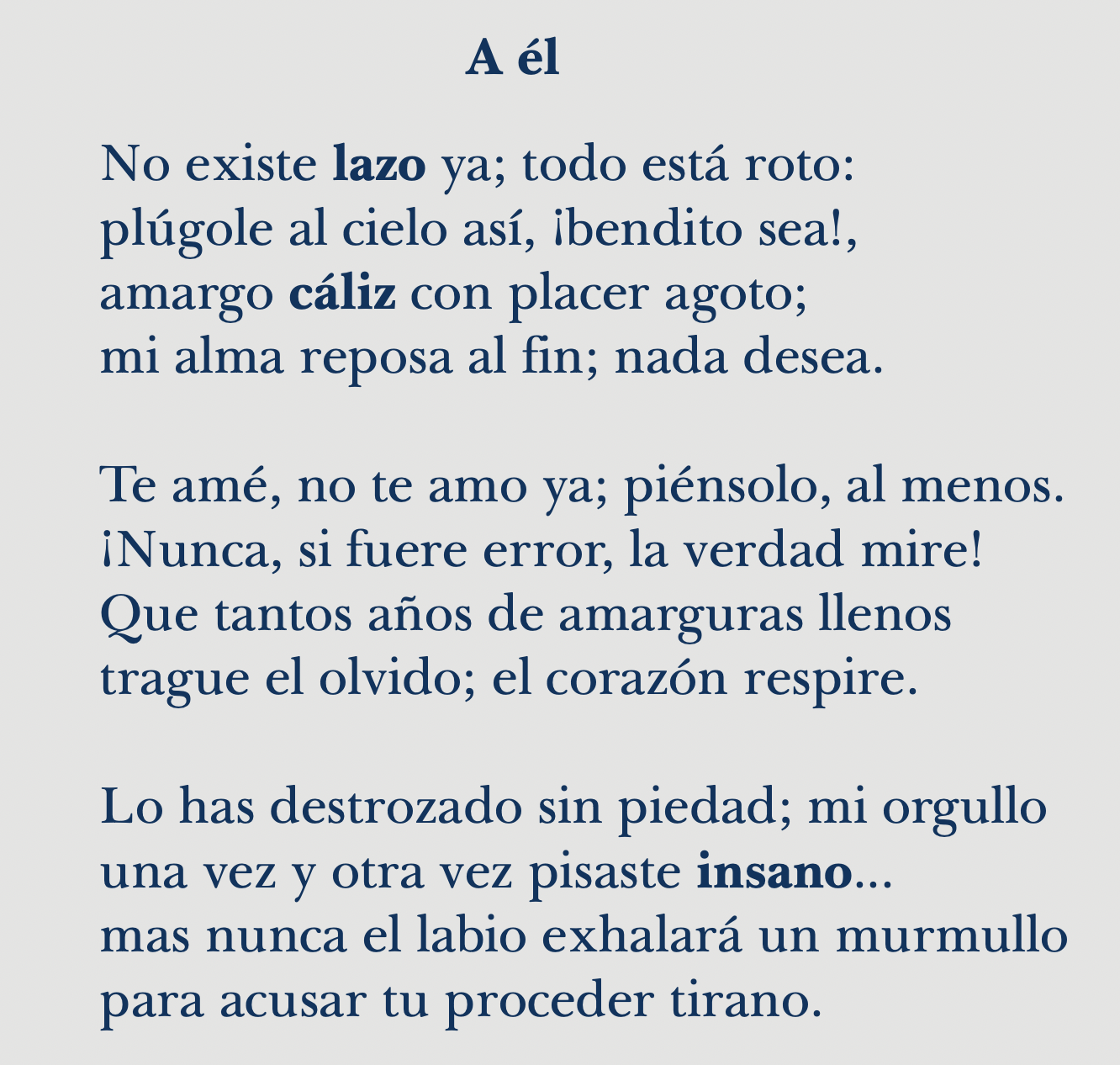 A él

No existe lazo ya; todo está roto:
plúgole al cielo así, ¡bendito sea!,
amargo cáliz con placer agoto;
mi alma reposa al fin; nada desea.

Te amé, no te amo ya; piénsolo, al menos.
¡Nunca, si fuere error, la verdad mire!
Que tantos años de amarguras llenos
trague el olvido; el corazón respire.

Lo has destrozado sin piedad; mi orgullo
una vez y otra vez pisaste insano...
mas nunca el labio exhalará un murmullo
para acusar tu proceder tirano.